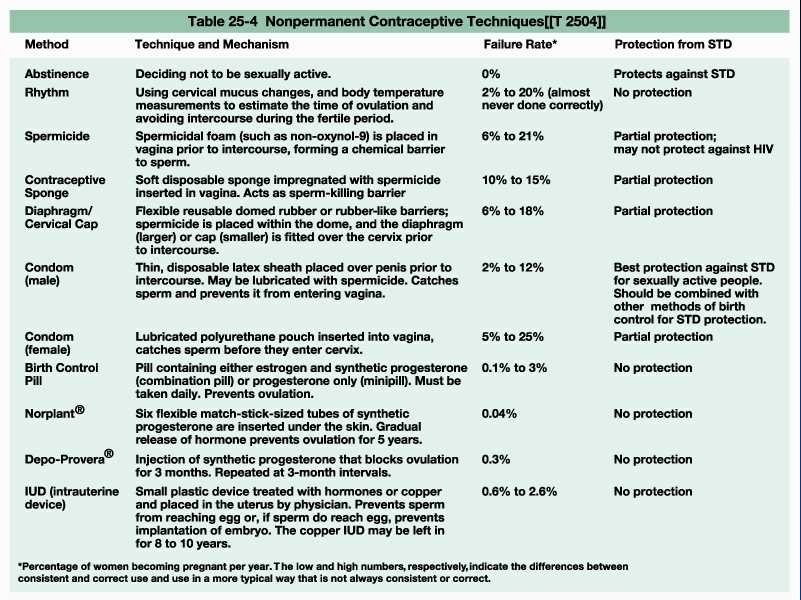 Table 25-4 Nonpermanent Contraceptive Techniques[[T 2504]]

| Method | Technique and Mechanism | Failure Rate* | Protection from STD |
|---|---|---|---|
| Abstinence | Deciding not to be sexually active. | 0% | Protects against STD |
| Rhythm | Using cervical mucus changes, and body temperature measurements to estimate the time of ovulation and avoiding intercourse during the fertile period. | 2% to 20% (almost never done correctly) | No protection |
| Spermicide | Spermicidal foam (such as non-oxynol-9) is placed in vagina prior to intercourse, forming a chemical barrier to sperm. | 6% to 21% | Partial protection; may not protect against HIV |
| Contraceptive Sponge | Soft disposable sponge impregnated with spermicide inserted in vagina. Acts as sperm-killing barrier | 10% to 15% | Partial protection |
| Diaphragm/ Cervical Cap | Flexible reusable domed rubber or rubber-like barriers; spermicide is placed within the dome, and the diaphragm (larger) or cap (smaller) is fitted over the cervix prior to intercourse. | 6% to 18% | Partial protection |
| Condom (male) | Thin, disposable latex sheath placed over penis prior to intercourse. May be lubricated with spermicide. Catches sperm and prevents it from entering vagina. | 2% to 12% | Best protection against STD for sexually active people. Should be combined with other methods of birth control for STD protection. |
| Condom (female) | Lubricated polyurethane pouch inserted into vagina, catches sperm before they enter cervix. | 5% to 25% | Partial protection |
| Birth Control Pill | Pill containing either estrogen and synthetic progesterone (combination pill) or progesterone only (minipill). Must be taken daily. Prevents ovulation. | 0.1% to 3% | No protection |
| Norplant® | Six flexible match-stick-sized tubes of synthetic progesterone are inserted under the skin. Gradual release of hormone prevents ovulation for 5 years. | 0.04% | No protection |
| Depo-Provera® | Injection of synthetic progesterone that blocks ovulation for 3 months. Repeated at 3-month intervals. | 0.3% | No protection |
| IUD (intrauterine device) | Small plastic device treated with hormones or copper and placed in the uterus by physician. Prevents sperm from reaching egg or, if sperm do reach egg, prevents implantation of embryo. The copper IUD may be left in for 8 to 10 years. | 0.6% to 2.6% | No protection |

*Percentage of women becoming pregnant per year. The low and high numbers, respectively, indicate the differences between consistent and correct use and use in a more typical way that is not always consistent or correct.